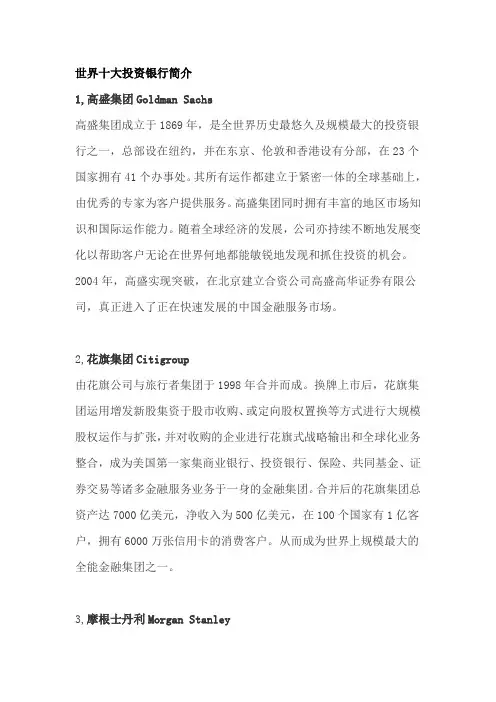 世界十大投资银行简介

1,高盛集团 Goldman Sachs

高盛集团成立于 1869 年，是全世界历史最悠久及规模最大的投资银行之一，总部设在纽约，并在东京、伦敦和香港设有分部，在 23 个国家拥有 41 个办事处。其所有运作都建立于紧密一体的全球基础上，由优秀的专家为客户提供服务。高盛集团同时拥有丰富的地区市场知识和国际运作能力。随着全球经济的发展，公司亦持续不断地发展变化以帮助客户无论在世界何地都能敏锐地发现和抓住投资的机会。2004 年，高盛实现突破，在北京建立合资公司高盛高华证券有限公司，真正进入了正在快速发展的中国金融服务市场。

2,花旗集团 Citigroup

由花旗公司与旅行者集团于 1998 年合并而成。换牌上市后，花旗集团运用增发新股集资于股市收购、或定向股权置换等方式进行大规模股权运作与扩张，并对收购的企业进行花旗式战略输出和全球化业务整合，成为美国第一家集商业银行、投资银行、保险、共同基金、证券交易等诸多金融服务业务于一身的金融集团。合并后的花旗集团总资产达 7000 亿美元，净收入为 500 亿美元，在 100 个国家有 1 亿客户，拥有 6000 万张信用卡的消费客户。从而成为世界上规模最大的全能金融集团之一。

3,摩根士丹利 Morgan Stanley